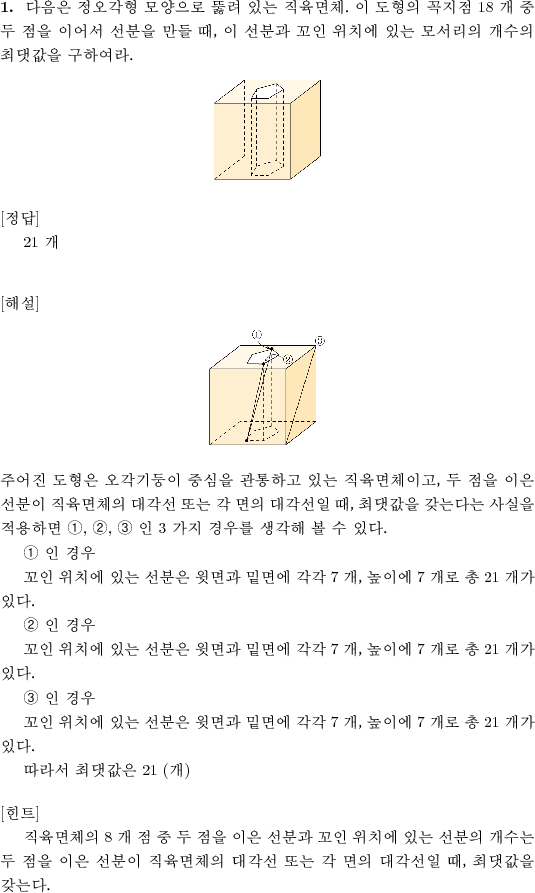 **1.** 다음은 정오각형 모양으로 뚫려 있는 직육면체. 이 도형의 꼭지점 18 개 중 두 점을 이어서 선분을 만들 때, 이 선분과 꼬인 위치에 있는 모서리의 개수의 최댓값을 구하여라.

[정답]
21 개

[해설]

①
②
③

주어진 도형은 오각기둥이 중심을 관통하고 있는 직육면체이고, 두 점을 이은 선분이 직육면체의 대각선 또는 각 면의 대각선일 때, 최댓값을 갖는다는 사실을 적용하면 ①, ②, ③ 인 3 가지 경우를 생각해 볼 수 있다.

① 인 경우
꼬인 위치에 있는 선분은 윗면과 밑면에 각각 7 개, 높이에 7 개로 총 21 개가 있다.

② 인 경우
꼬인 위치에 있는 선분은 윗면과 밑면에 각각 7 개, 높이에 7 개로 총 21 개가 있다.

③ 인 경우
꼬인 위치에 있는 선분은 윗면과 밑면에 각각 7 개, 높이에 7 개로 총 21 개가 있다.

따라서 최댓값은 21 (개)

[힌트]
직육면체의 8 개 점 중 두 점을 이은 선분과 꼬인 위치에 있는 선분의 개수는 두 점을 이은 선분이 직육면체의 대각선 또는 각 면의 대각선일 때, 최댓값을 갖는다.